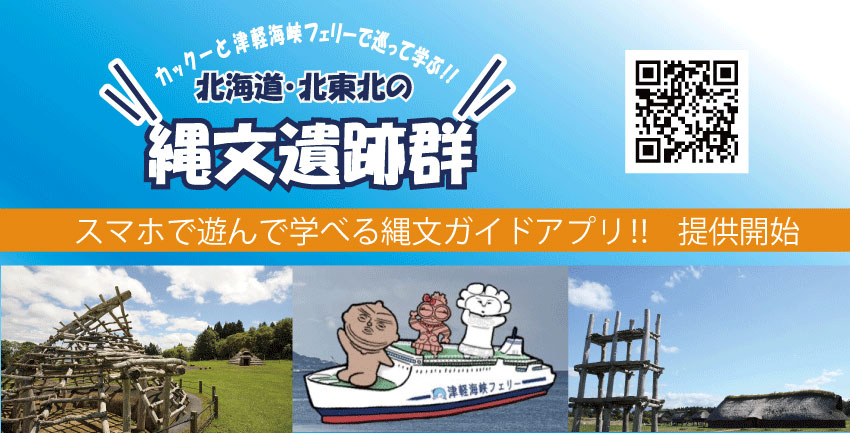 カックーと津軽海峡フェリーで巡って学ぶ!!
北海道・北東北の
縄文遺跡群

スマホで遊んで学べる縄文ガイドアプリ!!　提供開始

津軽海峡フェリー